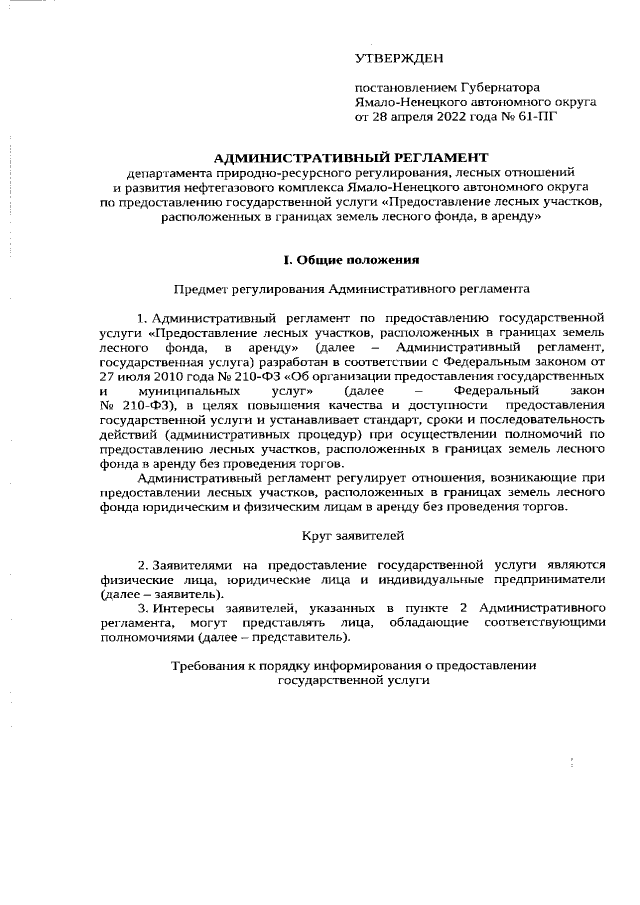 УТВЕРЖДЕН

постановлением Губернатора Ямало-Ненецкого автономного округа от 28 апреля 2022 года № 61-ПГ

АДМИНИСТРАТИВНЫЙ РЕГЛАМЕНТ
департамента природно-ресурсного регулирования, лесных отношений и развития нефтегазового комплекса Ямало-Ненецкого автономного округа по предоставлению государственной услуги «Предоставление лесных участков, расположенных в границах земель лесного фонда, в аренду»

I. Общие положения

Предмет регулирования Административного регламента

1. Административный регламент по предоставлению государственной услуги «Предоставление лесных участков, расположенных в границах земель лесного фонда, в аренду» (далее – Административный регламент, государственная услуга) разработан в соответствии с Федеральным законом от 27 июля 2010 года № 210-ФЗ «Об организации предоставления государственных и муниципальных услуг» (далее – Федеральный закон № 210-ФЗ), в целях повышения качества и доступности предоставления государственной услуги и устанавливает стандарт, сроки и последовательность действий (административных процедур) при осуществлении полномочий по предоставлению лесных участков, расположенных в границах земель лесного фонда в аренду без проведения торгов.

Административный регламент регулирует отношения, возникающие при предоставлении лесных участков, расположенных в границах земель лесного фонда юридическим и физическим лицам в аренду без проведения торгов.

Круг заявителей

2. Заявителями на предоставление государственной услуги являются физические лица, юридические лица и индивидуальные предприниматели (далее – заявитель).
3. Интересы заявителей, указанных в пункте 2 Административного регламента, могут представлять лица, обладающие соответствующими полномочиями (далее – представитель).

Требования к порядку информирования о предоставлении государственной услуги